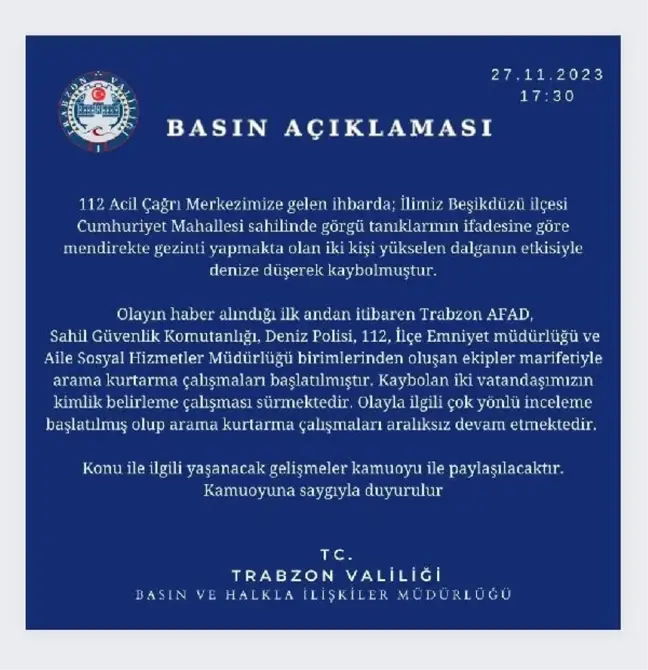 TRABZON VALİLİĞİ

27.11.2023
17:30

BASIN AÇIKLAMASI

112 Acil Çağrı Merkezimize gelen ihbarda; İlimiz Beşikdüzü ilçesi Cumhuriyet Mahallesi sahilinde görgü tanıklarının ifadesine göre mendirekte gezinti yapmakta olan iki kişi yükselen dalganın etkisiyle denize düşerek kaybolmuştur.

Olayın haber alındığı ilk andan itibaren Trabzon AFAD, Sahil Güvenlik Komutanlığı, Deniz Polisi, 112, İlçe Emniyet müdürlüğü ve Aile Sosyal Hizmetler Müdürlüğü birimlerinden oluşan ekipler marifetiyle arama kurtarma çalışmaları başlatılmıştır. Kaybolan iki vatandaşımızın kimlik belirleme çalışması sürmektedir. Olayla ilgili çok yönlü inceleme başlatılmış olup arama kurtarma çalışmaları aralıksız devam etmektedir.

Konu ile ilgili yaşanacak gelişmeler kamuoyu ile paylaşılacaktır.
Kamuoyuna saygıyla duyurulur

TC.
TRABZON VALİLİĞİ
BASIN VE HALKLA İLİŞKİLER MÜDÜRLÜĞÜ